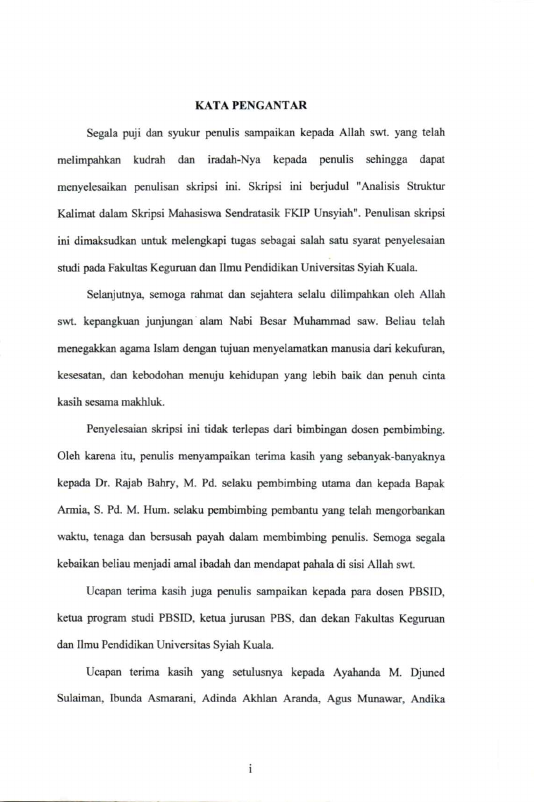 KATA PENGANTAR

Segala puji dan syukur penulis sampaikan kepada Allah swt. yang telah melimpahkan kudrah dan iradah-Nya kepada penulis sehingga dapat menyelesaikan penulisan skripsi ini. Skripsi ini berjudul "Analisis Struktur Kalimat dalam Skripsi Mahasiswa Sendratasik FKIP Unsyiah". Penulisan skripsi ini dimaksudkan untuk melengkapi tugas sebagai salah satu syarat penyelesaian studi pada Fakultas Keguruan dan Ilmu Pendidikan Universitas Syiah Kuala.

Selanjutnya, semoga rahmat dan sejahtera selalu dilimpahkan oleh Allah swt. kepangkuan junjungan alam Nabi Besar Muhammad saw. Beliau telah menegakkan agama Islam dengan tujuan menyelamatkan manusia dari kekufuran, kesesatan, dan kebodohan menuju kehidupan yang lebih baik dan penuh cinta kasih sesama makhluk.

Penyelesaian skripsi ini tidak terlepas dari bimbingan dosen pembimbing. Oleh karena itu, penulis menyampaikan terima kasih yang sebanyak-banyaknya kepada Dr. Rajab Bahry, M. Pd. selaku pembimbing utama dan kepada Bapak Armia, S. Pd. M. Hum. selaku pembimbing pembantu yang telah mengorbankan waktu, tenaga dan bersusah payah dalam membimbing penulis. Semoga segala kebaikan beliau menjadi amal ibadah dan mendapat pahala di sisi Allah swt.

Ucapan terima kasih juga penulis sampaikan kepada para dosen PBSID, ketua program studi PBSID, ketua jurusan PBS, dan dekan Fakultas Keguruan dan Ilmu Pendidikan Universitas Syiah Kuala.

Ucapan terima kasih yang setulusnya kepada Ayahanda M. Djuned Sulaiman, Ibunda Asmarani, Adinda Akhlan Aranda, Agus Munawar, Andika

i